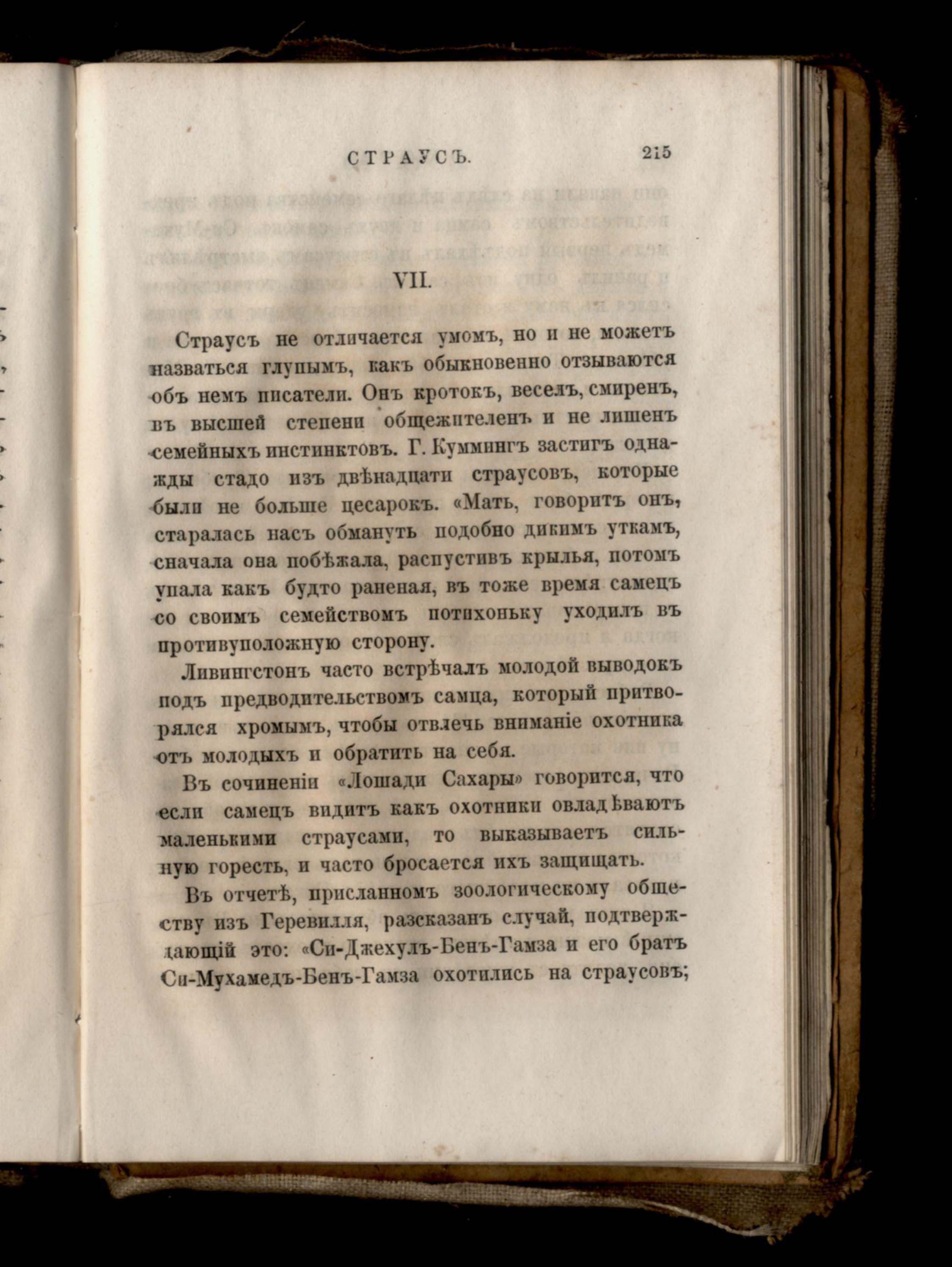 СТРАУСЪ. 215

VII.

Страусъ не отличается умомъ, но и не можетъ назваться глупымъ, какъ обыкновенно отзываются объ немъ писатели. Онъ кротокъ, веселъ, смиренъ, въ высшей степени общежителенъ и не лишенъ семейныхъ инстинктовъ. Г. Куммингъ застигъ однажды стадо изъ двѣнадцати страусовъ, которые были не больше цесарокъ. «Мать, говоритъ онъ, старалась насъ обмануть подобно дикимъ уткамъ, сначала она побѣжала, распустивъ крылья, потомъ упала какъ будто раненая, въ тоже время самецъ со своимъ семействомъ потихоньку уходилъ въ противуположную сторону.

Ливингстонъ часто встрѣчалъ молодой выводокъ подъ предводительствомъ самца, который притворялся хромымъ, чтобы отвлечь вниманіе охотника отъ молодыхъ и обратить на себя.

Въ сочиненіи «Лошади Сахары» говорится, что если самецъ видитъ какъ охотники овладѣваютъ маленькими страусами, то выказываетъ сильную горесть, и часто бросается ихъ защищать.

Въ отчетѣ, присланномъ зоологическому обществу изъ Геревилля, разсказанъ случай, подтверждающій это: «Си-Джехулъ-Бенъ-Гамза и его братъ Си-Мухамедъ-Бенъ-Гамза охотились на страусовъ;